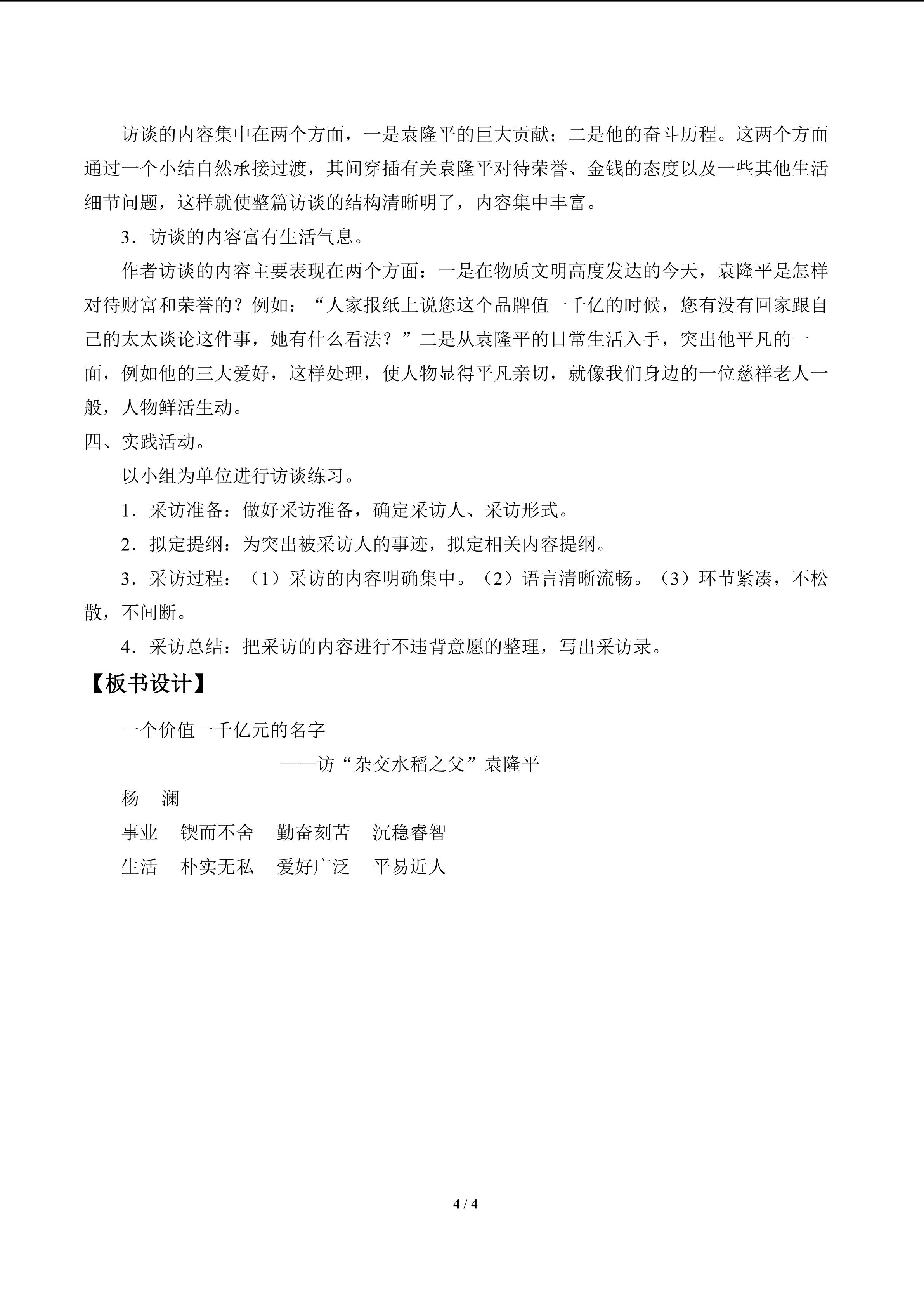 访谈的内容集中在两个方面，一是袁隆平的巨大贡献；二是他的奋斗历程。这两个方面通过一个小结自然承接过渡，其间穿插有关袁隆平对待荣誉、金钱的态度以及一些其他生活细节问题，这样就使整篇访谈的结构清晰明了，内容集中丰富。

3．访谈的内容富有生活气息。

作者访谈的内容主要表现在两个方面：一是在物质文明高度发达的今天，袁隆平是怎样对待财富和荣誉的？例如：“人家报纸上说您这个品牌值一千亿的时候，您有没有回家跟自己的太太谈论这件事，她有什么看法？”二是从袁隆平的日常生活入手，突出他平凡的一面，例如他的三大爱好，这样处理，使人物显得平凡亲切，就像我们身边的一位慈祥老人一般，人物鲜活生动。

四、实践活动。

以小组为单位进行访谈练习。

1．采访准备：做好采访准备，确定采访人、采访形式。

2．拟定提纲：为突出被采访人的事迹，拟定相关内容提纲。

3．采访过程：（1）采访的内容明确集中。（2）语言清晰流畅。（3）环节紧凑，不松散，不间断。

4．采访总结：把采访的内容进行不违背意愿的整理，写出采访录。

【板书设计】

一个价值一千亿元的名字

——访“杂交水稻之父”袁隆平

杨 澜

事业 锲而不舍 勤奋刻苦 沉稳睿智

生活 朴实无私 爱好广泛 平易近人

4 / 4